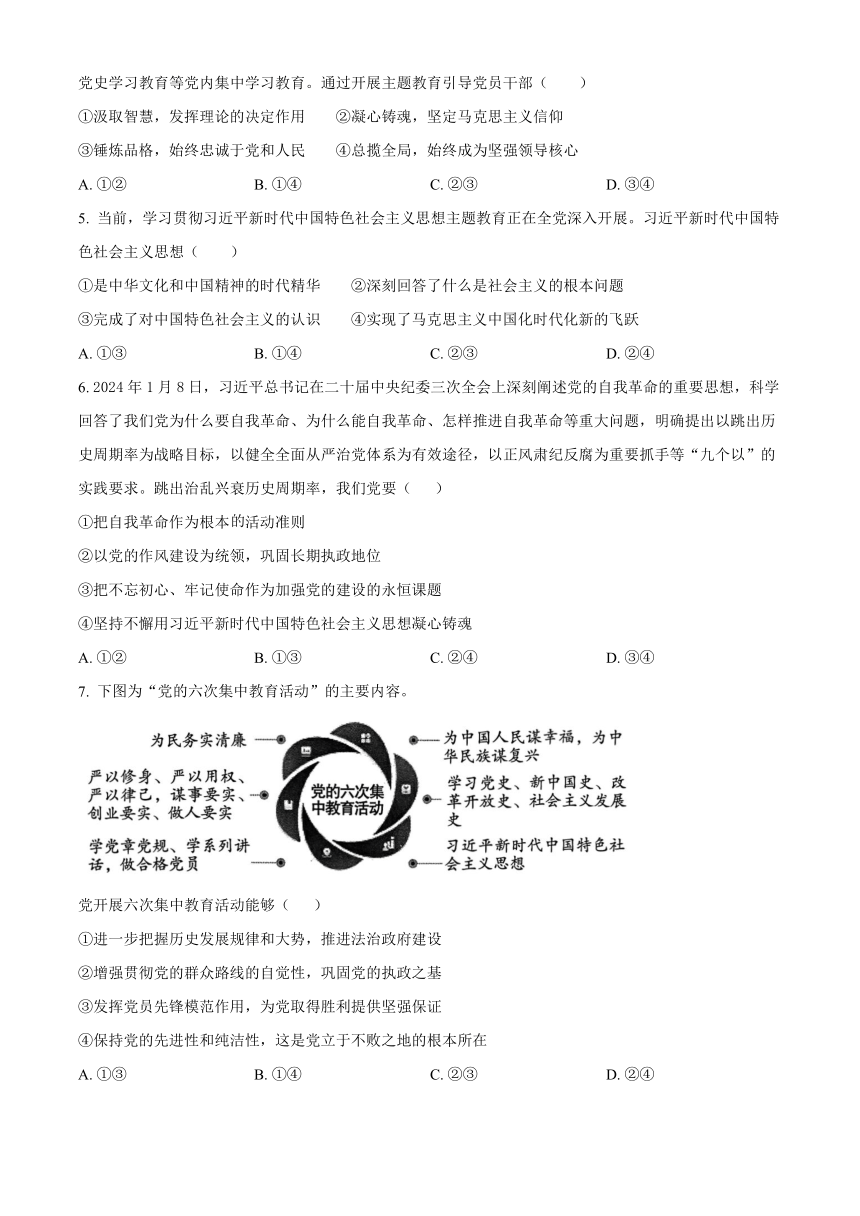 党史学习教育等党内集中学习教育。通过开展主题教育引导党员干部（　　）

①汲取智慧，发挥理论的决定作用　　②凝心铸魂，坚定马克思主义信仰

③锤炼品格，始终忠诚于党和人民　　④总揽全局，始终成为坚强领导核心

A. ①②　　B. ①④　　C. ②③　　D. ③④

5. 当前，学习贯彻习近平新时代中国特色社会主义思想主题教育正在全党深入开展。习近平新时代中国特色社会主义思想（　　）

①是中华文化和中国精神的时代精华　　②深刻回答了什么是社会主义的根本问题

③完成了对中国特色社会主义的认识　　④实现了马克思主义中国化时代化新的飞跃

A. ①③　　B. ①④　　C. ②③　　D. ②④

6. 2024 年 1 月 8 日，习近平总书记在二十届中央纪委三次全会上深刻阐述党的自我革命的重要思想，科学回答了我们党为什么要自我革命、为什么能自我革命、怎样推进自我革命等重大问题，明确提出以跳出历史周期率为战略目标，以健全全面从严治党体系为有效途径，以正风肃纪反腐为重要抓手等“九个以”的实践要求。跳出治乱兴衰历史周期率，我们党要（　　）

①把自我革命作为根本的活动准则

②以党的作风建设为统领，巩固长期执政地位

③把不忘初心、牢记使命作为加强党的建设的永恒课题

④坚持不懈用习近平新时代中国特色社会主义思想凝心铸魂

A. ①②　　B. ①③　　C. ②④　　D. ③④

7. 下图为“党的六次集中教育活动”的主要内容。

为民务实清廉

严以修身、严以用权、严以律己，谋事要实、创业要实、做人要实

学党章党规、学系列讲话，做合格党员

党的六次集中教育活动

为中国人民谋幸福，为中华民族谋复兴

学习党史、新中国史、改革开放史、社会主义发展史

习近平新时代中国特色社会主义思想

党开展六次集中教育活动能够（　　）

①进一步把握历史发展规律和大势，推进法治政府建设

②增强贯彻党的群众路线的自觉性，巩固党的执政之基

③发挥党员先锋模范作用，为党取得胜利提供坚强保证

④保持党的先进性和纯洁性，这是党立于不败之地的根本所在

A. ①③　　B. ①④　　C. ②③　　D. ②④